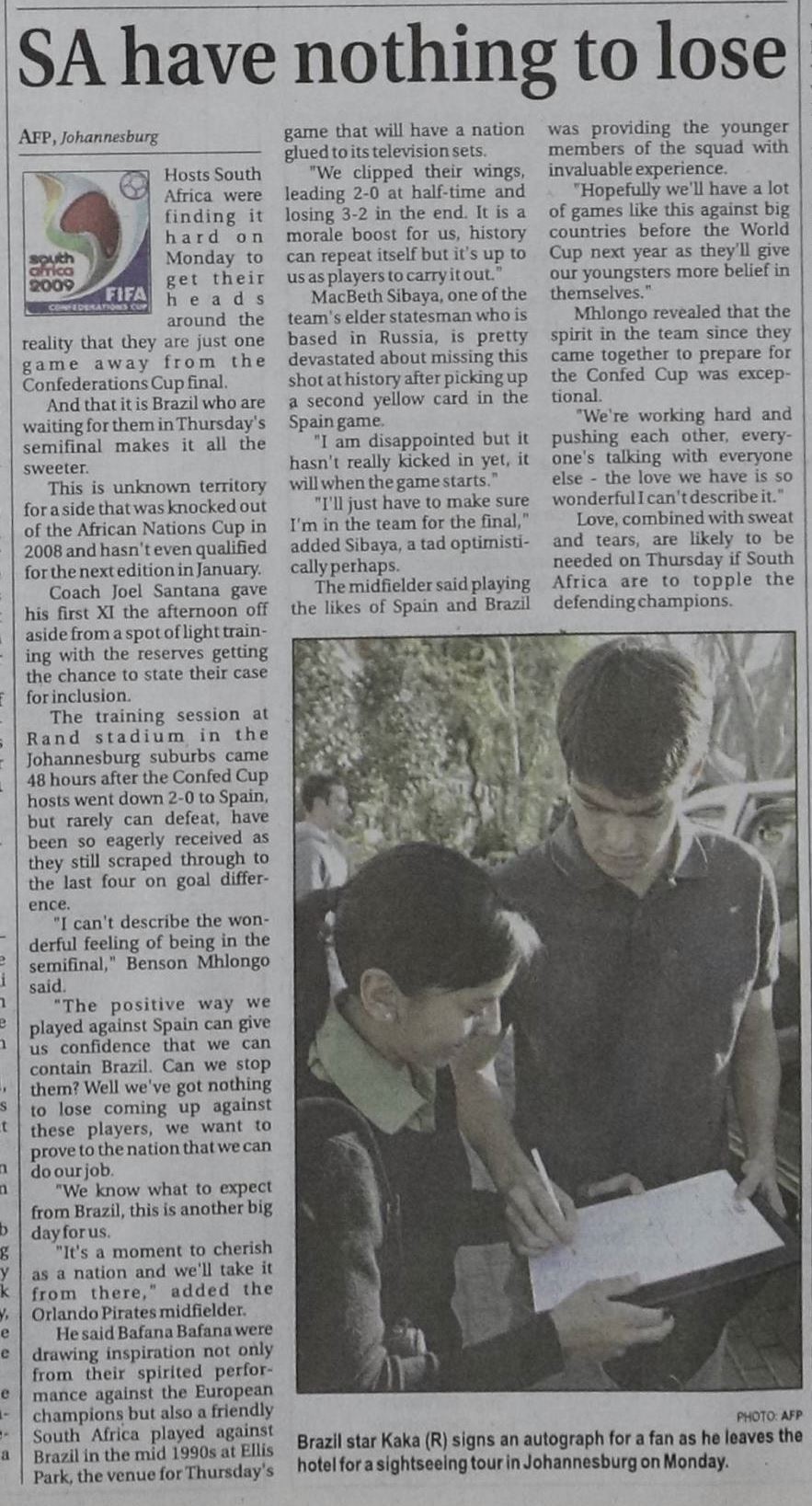 SA have nothing to lose

AFP, Johannesburg

south africa 2009 FIFA CONFEDERATIONS CUP

Hosts South Africa were finding it hard on Monday to get their heads around the reality that they are just one game away from the Confederations Cup final.

And that it is Brazil who are waiting for them in Thursday's semifinal makes it all the sweeter.

This is unknown territory for a side that was knocked out of the African Nations Cup in 2008 and hasn't even qualified for the next edition in January.

Coach Joel Santana gave his first XI the afternoon off aside from a spot of light training with the reserves getting the chance to state their case for inclusion.

The training session at Rand stadium in the Johannesburg suburbs came 48 hours after the Confed Cup hosts went down 2-0 to Spain, but rarely can defeat, have been so eagerly received as they still scraped through to the last four on goal difference.

"I can't describe the wonderful feeling of being in the semifinal," Benson Mhlongo said.

"The positive way we played against Spain can give us confidence that we can contain Brazil. Can we stop them? Well we've got nothing to lose coming up against these players, we want to prove to the nation that we can do our job.

"We know what to expect from Brazil, this is another big day for us.

"It's a moment to cherish as a nation and we'll take it from there," added the Orlando Pirates midfielder.

He said Bafana Bafana were drawing inspiration not only from their spirited performance against the European champions but also a friendly South Africa played against Brazil in the mid 1990s at Ellis Park, the venue for Thursday's game that will have a nation glued to its television sets.

"We clipped their wings, leading 2-0 at half-time and losing 3-2 in the end. It is a morale boost for us, history can repeat itself but it's up to us as players to carry it out."

MacBeth Sibaya, one of the team's elder statesman who is based in Russia, is pretty devastated about missing this shot at history after picking up a second yellow card in the Spain game.

"I am disappointed but it hasn't really kicked in yet, it will when the game starts."

"I'll just have to make sure I'm in the team for the final," added Sibaya, a tad optimistically perhaps.

The midfielder said playing the likes of Spain and Brazil was providing the younger members of the squad with invaluable experience.

"Hopefully we'll have a lot of games like this against big countries before the World Cup next year as they'll give our youngsters more belief in themselves."

Mhlongo revealed that the spirit in the team since they came together to prepare for the Confed Cup was exceptional.

"We're working hard and pushing each other, everyone's talking with everyone else - the love we have is so wonderful I can't describe it."

Love, combined with sweat and tears, are likely to be needed on Thursday if South Africa are to topple the defending champions.

PHOTO: AFP
Brazil star Kaka (R) signs an autograph for a fan as he leaves the hotel for a sightseeing tour in Johannesburg on Monday.